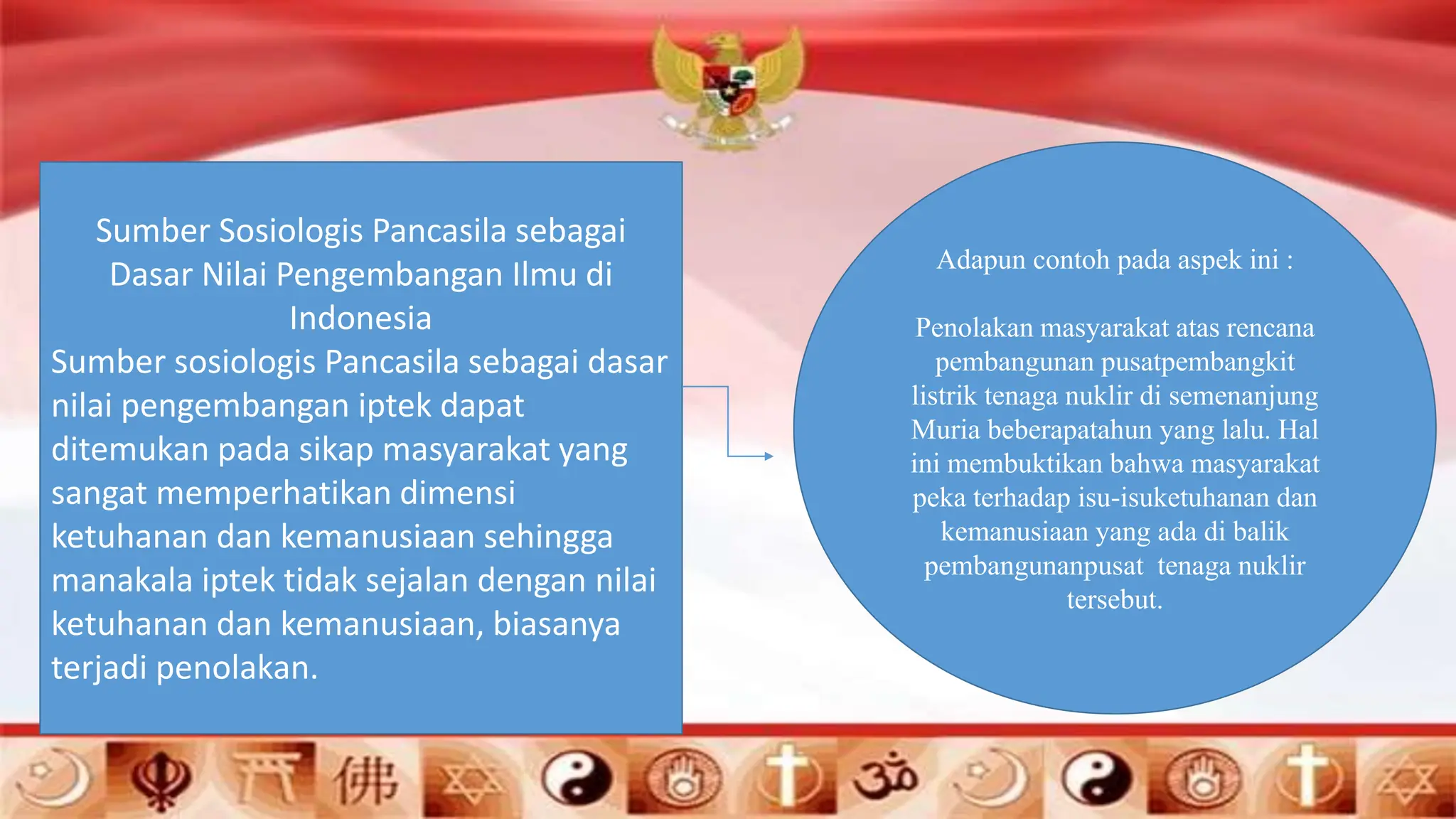 Sumber Sosiologis Pancasila sebagai Dasar Nilai Pengembangan Ilmu di Indonesia
Sumber sosiologis Pancasila sebagai dasar nilai pengembangan iptek dapat ditemukan pada sikap masyarakat yang sangat memperhatikan dimensi ketuhanan dan kemanusiaan sehingga manakala iptek tidak sejalan dengan nilai ketuhanan dan kemanusiaan, biasanya terjadi penolakan.

Adapun contoh pada aspek ini :

Penolakan masyarakat atas rencana pembangunan pusatpembangkit listrik tenaga nuklir di semenanjung Muria beberapatahun yang lalu. Hal ini membuktikan bahwa masyarakat peka terhadap isu-isuketuhanan dan kemanusiaan yang ada di balik pembangunanpusat tenaga nuklir tersebut.

佛